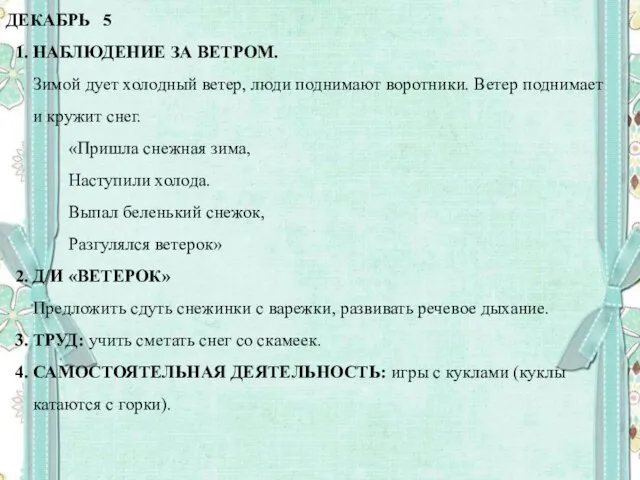 ДЕКАБРЬ 5

1. НАБЛЮДЕНИЕ ЗА ВЕТРОМ.

Зимой дует холодный ветер, люди поднимают воротники. Ветер поднимает и кружит снег.

«Пришла снежная зима,

Наступили холода.

Выпал беленький снежок,

Разгулялся ветерок»

2. Д/И «ВЕТЕРОК»

Предложить сдуть снежинки с варежки, развивать речевое дыхание.

3. ТРУД: учить сметать снег со скамеек.

4. САМОСТОЯТЕЛЬНАЯ ДЕЯТЕЛЬНОСТЬ: игры с куклами (куклы катаются с горки).